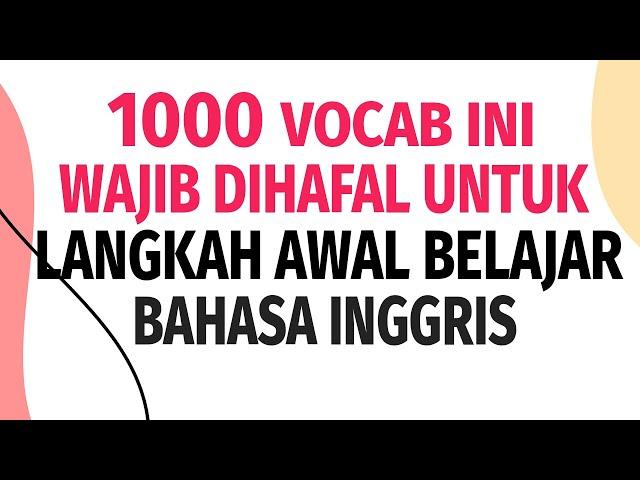 1000 VOCAB INI WAJIB DIHAFAL UNTUK LANGKAH AWAL BELAJAR BAHASA INGGRIS